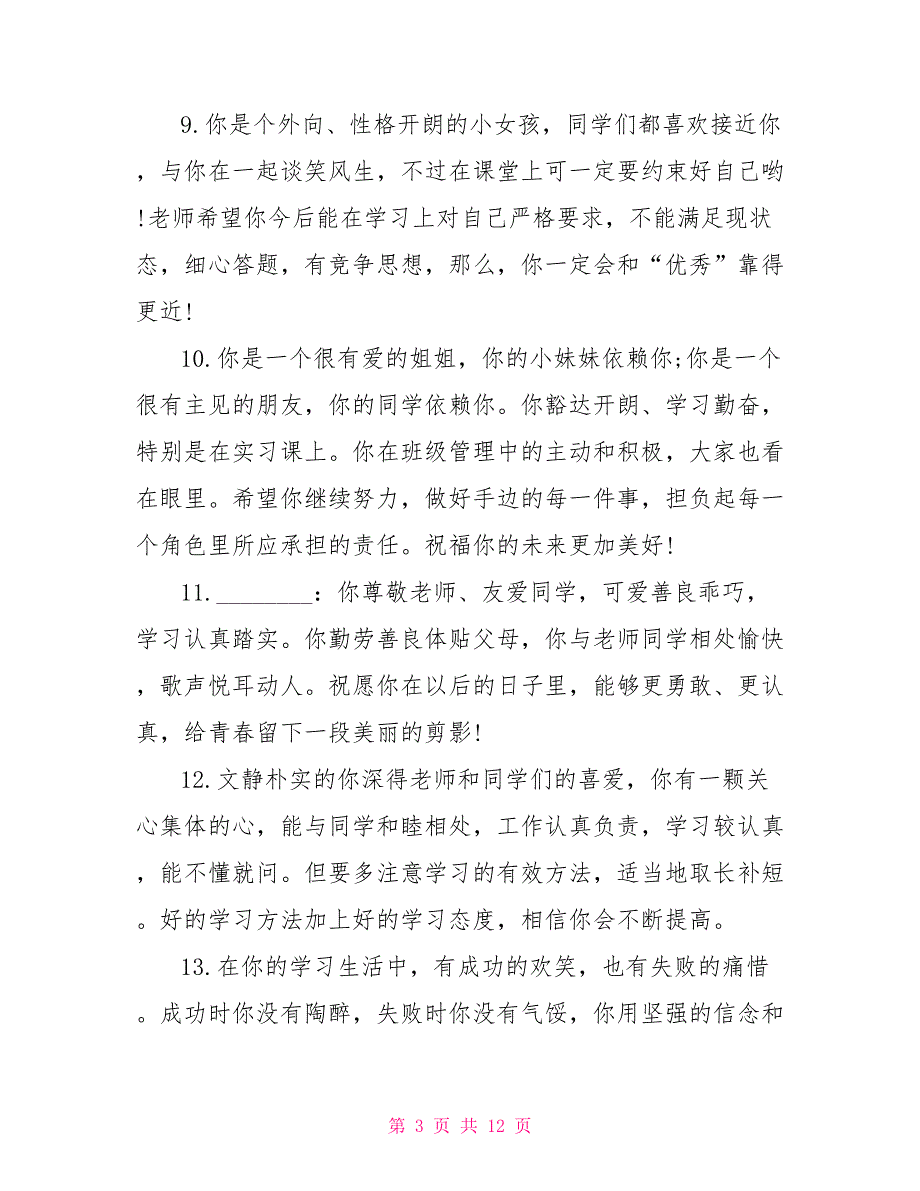 9.你是个外向、性格开朗的小女孩，同学们都喜欢接近你，与你在一起谈笑风生，不过在课堂上可一定要约束好自己哟!老师希望你今后能在学习上对自己严格要求，不能满足现状态，细心答题，有竞争思想，那么，你一定会和“优秀”靠得更近!

10.你是一个很有爱的姐姐，你的小妹妹依赖你;你是一个很有主见的朋友，你的同学依赖你。你豁达开朗、学习勤奋，特别是在实习课上。你在班级管理中的主动和积极，大家也看在眼里。希望你继续努力，做好手边的每一件事，担负起每一个角色里所应承担的责任。祝福你的未来更加美好!

11.________：你尊敬老师、友爱同学，可爱善良乖巧，学习认真踏实。你勤劳善良体贴父母，你与老师同学相处愉快，歌声悦耳动人。祝愿你在以后的日子里，能够更勇敢、更认真，给青春留下一段美丽的剪影!

12.文静朴实的你深得老师和同学们的喜爱，你有一颗关心集体的心，能与同学和睦相处，工作认真负责，学习较认真，能不懂就问。但要多注意学习的有效方法，适当地取长补短。好的学习方法加上好的学习态度，相信你会不断提高。

13.在你的学习生活中，有成功的欢笑，也有失败的痛惜。成功时你没有陶醉，失败时你没有气馁，你用坚强的信念和

第 3 页 共 12 页